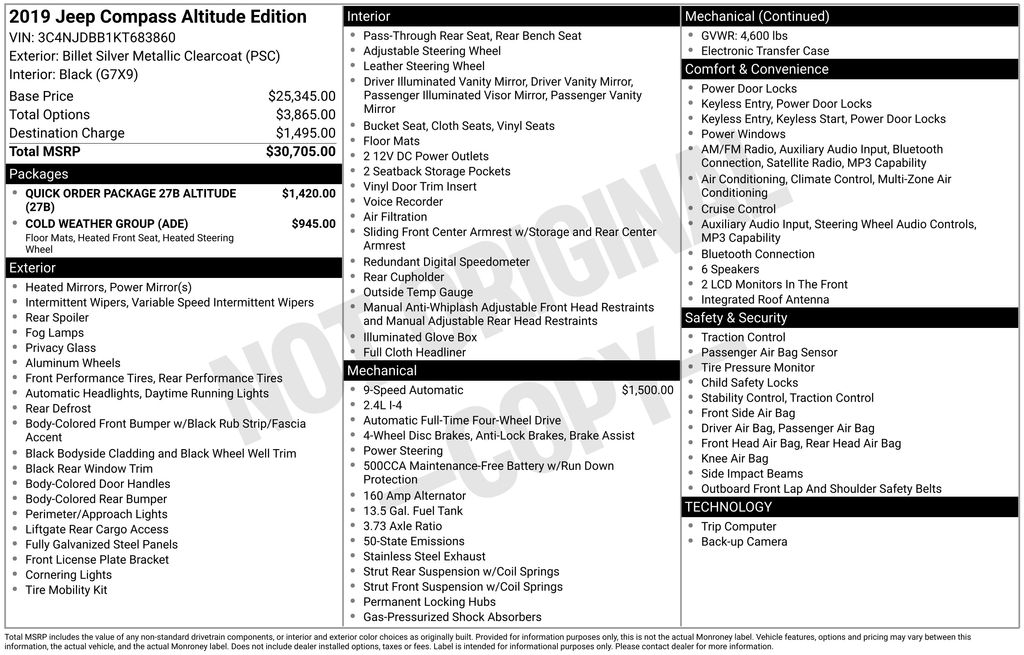 2019 Jeep Compass Altitude Edition
VIN: 3C4NJDBB1KT683860
Exterior: Billet Silver Metallic Clearcoat (PSC)
Interior: Black (G7X9)

| Base Price | $25,345.00 |
|---|---|
| Total Options | $3,865.00 |
| Destination Charge | $1,495.00 |
| Total MSRP | $30,705.00 |

Packages
- QUICK ORDER PACKAGE 27B ALTITUDE (27B) $1,420.00
- COLD WEATHER GROUP (ADE) $945.00
Floor Mats, Heated Front Seat, Heated Steering Wheel

Exterior
- Heated Mirrors, Power Mirror(s)
- Intermittent Wipers, Variable Speed Intermittent Wipers
- Rear Spoiler
- Fog Lamps
- Privacy Glass
- Aluminum Wheels
- Front Performance Tires, Rear Performance Tires
- Automatic Headlights, Daytime Running Lights
- Rear Defrost
- Body-Colored Front Bumper w/Black Rub Strip/Fascia Accent
- Black Bodyside Cladding and Black Wheel Well Trim
- Black Rear Window Trim
- Body-Colored Door Handles
- Body-Colored Rear Bumper
- Perimeter/Approach Lights
- Liftgate Rear Cargo Access
- Fully Galvanized Steel Panels
- Front License Plate Bracket
- Cornering Lights
- Tire Mobility Kit

Interior
- Pass-Through Rear Seat, Rear Bench Seat
- Adjustable Steering Wheel
- Leather Steering Wheel
- Driver Illuminated Vanity Mirror, Driver Vanity Mirror, Passenger Illuminated Visor Mirror, Passenger Vanity Mirror
- Bucket Seat, Cloth Seats, Vinyl Seats
- Floor Mats
- 2 12V DC Power Outlets
- 2 Seatback Storage Pockets
- Vinyl Door Trim Insert
- Voice Recorder
- Air Filtration
- Sliding Front Center Armrest w/Storage and Rear Center Armrest
- Redundant Digital Speedometer
- Rear Cupholder
- Outside Temp Gauge
- Manual Anti-Whiplash Adjustable Front Head Restraints and Manual Adjustable Rear Head Restraints
- Illuminated Glove Box
- Full Cloth Headliner

Mechanical
- 9-Speed Automatic $1,500.00
- 2.4L I-4
- Automatic Full-Time Four-Wheel Drive
- 4-Wheel Disc Brakes, Anti-Lock Brakes, Brake Assist
- Power Steering
- 500CCA Maintenance-Free Battery w/Run Down Protection
- 160 Amp Alternator
- 13.5 Gal. Fuel Tank
- 3.73 Axle Ratio
- 50-State Emissions
- Stainless Steel Exhaust
- Strut Rear Suspension w/Coil Springs
- Strut Front Suspension w/Coil Springs
- Permanent Locking Hubs
- Gas-Pressurized Shock Absorbers

Mechanical (Continued)
- GVWR: 4,600 lbs
- Electronic Transfer Case

Comfort & Convenience
- Power Door Locks
- Keyless Entry, Power Door Locks
- Keyless Entry, Keyless Start, Power Door Locks
- Power Windows
- AM/FM Radio, Auxiliary Audio Input, Bluetooth Connection, Satellite Radio, MP3 Capability
- Air Conditioning, Climate Control, Multi-Zone Air Conditioning
- Cruise Control
- Auxiliary Audio Input, Steering Wheel Audio Controls, MP3 Capability
- Bluetooth Connection
- 6 Speakers
- 2 LCD Monitors In The Front
- Integrated Roof Antenna

Safety & Security
- Traction Control
- Passenger Air Bag Sensor
- Tire Pressure Monitor
- Child Safety Locks
- Stability Control, Traction Control
- Front Side Air Bag
- Driver Air Bag, Passenger Air Bag
- Front Head Air Bag, Rear Head Air Bag
- Knee Air Bag
- Side Impact Beams
- Outboard Front Lap And Shoulder Safety Belts

TECHNOLOGY
- Trip Computer
- Back-up Camera

NOT ORIGINAL COPY

Total MSRP includes the value of any non-standard drivetrain components, or interior and exterior color choices as originally built. Provided for information purposes only, this is not the actual Monroney label. Vehicle features, options and pricing may vary between this information, the actual vehicle, and the actual Monroney label. Does not include dealer installed options, taxes or fees. Label is intended for informational purposes only. Please contact dealer for more information.